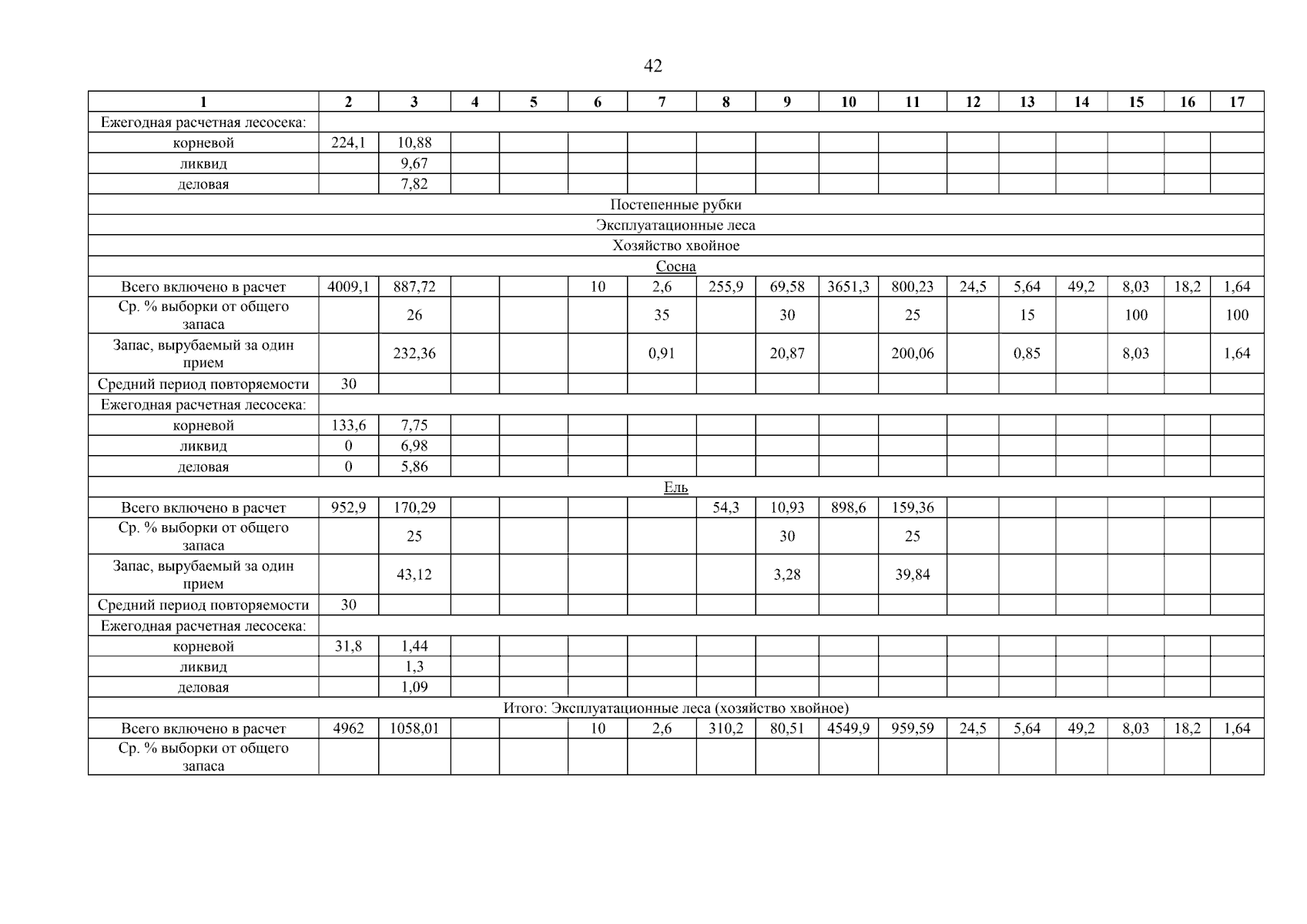 42

| 1 | 2 | 3 | 4 | 5 | 6 | 7 | 8 | 9 | 10 | 11 | 12 | 13 | 14 | 15 | 16 | 17 |
|---|---|---|---|---|---|---|---|---|---|---|---|---|---|---|---|---|
| Ежегодная расчетная лесосека: | | | | | | | | | | | | | | | | |
| корневой | 224,1 | 10,88 | | | | | | | | | | | | | | |
| ликвид | | 9,67 | | | | | | | | | | | | | | |
| деловая | | 7,82 | | | | | | | | | | | | | | |
| Постепенные рубки | | | | | | | | | | | | | | | | |
| Эксплуатационные леса | | | | | | | | | | | | | | | | |
| Хозяйство хвойное | | | | | | | | | | | | | | | | |
| Сосна | | | | | | | | | | | | | | | | |
| Всего включено в расчет | 4009,1 | 887,72 | | | 10 | 2,6 | 255,9 | 69,58 | 3651,3 | 800,23 | 24,5 | 5,64 | 49,2 | 8,03 | 18,2 | 1,64 |
| Ср. % выборки от общего запаса | | 26 | | | | 35 | | 30 | | 25 | | 15 | | 100 | | 100 |
| Запас, вырубаемый за один прием | | 232,36 | | | | 0,91 | | 20,87 | | 200,06 | | 0,85 | | 8,03 | | 1,64 |
| Средний период повторяемости | 30 | | | | | | | | | | | | | | | |
| Ежегодная расчетная лесосека: | | | | | | | | | | | | | | | | |
| корневой | 133,6 | 7,75 | | | | | | | | | | | | | | |
| ликвид | 0 | 6,98 | | | | | | | | | | | | | | |
| деловая | 0 | 5,86 | | | | | | | | | | | | | | |
| Ель | | | | | | | | | | | | | | | | |
| Всего включено в расчет | 952,9 | 170,29 | | | | | 54,3 | 10,93 | 898,6 | 159,36 | | | | | | |
| Ср. % выборки от общего запаса | | 25 | | | | | | 30 | | 25 | | | | | | |
| Запас, вырубаемый за один прием | | 43,12 | | | | | | 3,28 | | 39,84 | | | | | | |
| Средний период повторяемости | 30 | | | | | | | | | | | | | | | |
| Ежегодная расчетная лесосека: | | | | | | | | | | | | | | | | |
| корневой | 31,8 | 1,44 | | | | | | | | | | | | | | |
| ликвид | | 1,3 | | | | | | | | | | | | | | |
| деловая | | 1,09 | | | | | | | | | | | | | | |
| Итого: Эксплуатационные леса (хозяйство хвойное) | | | | | | | | | | | | | | | | |
| Всего включено в расчет | 4962 | 1058,01 | | | 10 | 2,6 | 310,2 | 80,51 | 4549,9 | 959,59 | 24,5 | 5,64 | 49,2 | 8,03 | 18,2 | 1,64 |
| Ср. % выборки от общего запаса | | | | | | | | | | | | | | | | |